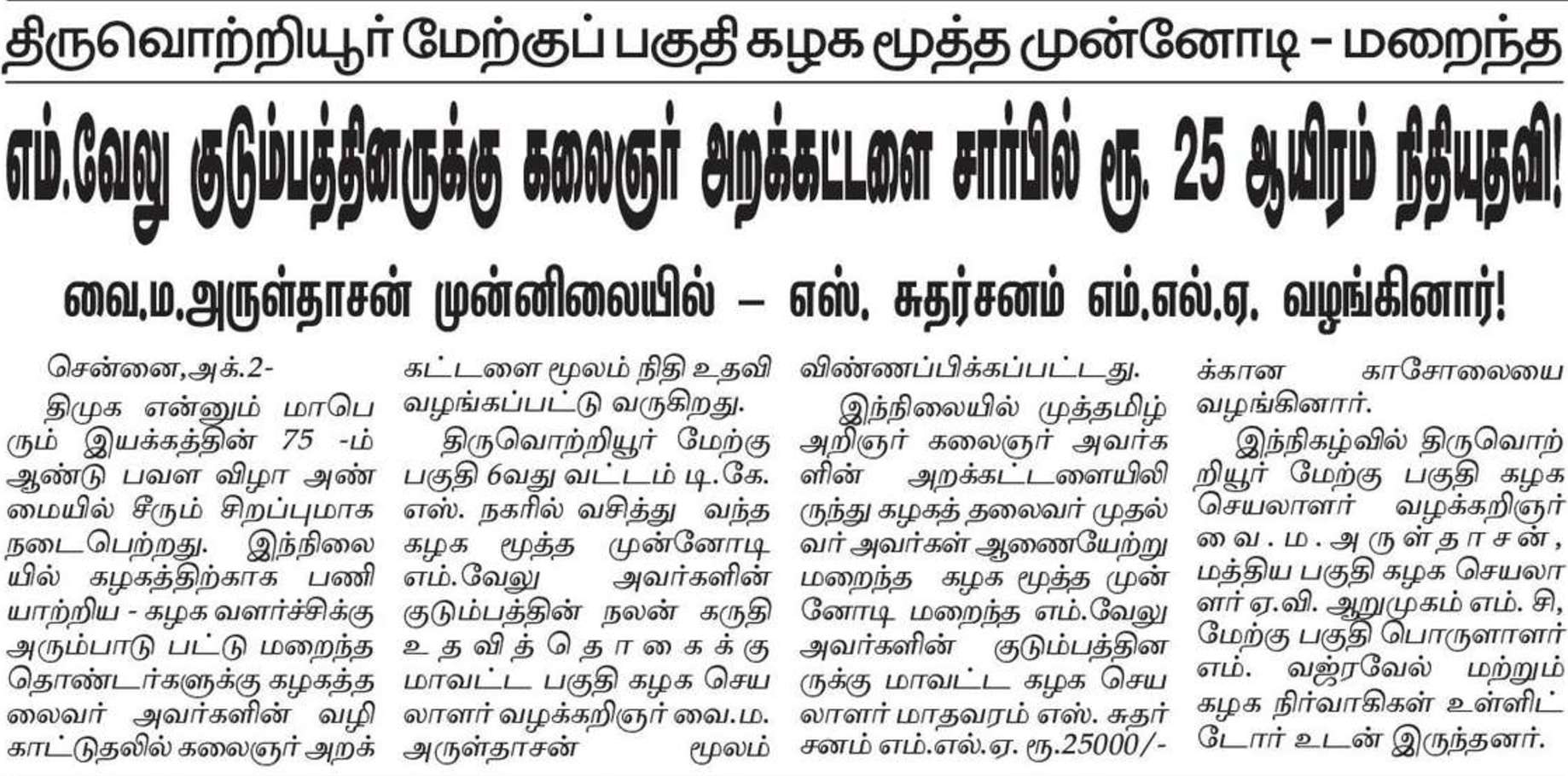 திருவொற்றியூர் மேற்குப் பகுதி கழக மூத்த முன்னோடி – மறைந்த

எம்.வேலு குடும்பத்தினருக்கு கலைஞர் அறக்கட்டளை சார்பில் ரூ. 25 ஆயிரம் நிதியுதவி!

வை.ம.அருள்தாசன் முன்னிலையில் – எஸ். சுதர்சனம் எம்.எல்.ஏ. வழங்கினார்!

சென்னை,அக்.2-

திமுக என்னும் மாபெரும் இயக்கத்தின் 75 -ம் ஆண்டு பவள விழா அண்மையில் சீரும் சிறப்புமாக நடைபெற்றது. இந்நிலையில் கழகத்திற்காக பணியாற்றிய - கழக வளர்ச்சிக்கு அரும்பாடு பட்டு மறைந்த தொண்டர்களுக்கு கழகத்தலைவர் அவர்களின் வழிகாட்டுதலில் கலைஞர் அறக்கட்டளை மூலம் நிதி உதவி வழங்கப்பட்டு வருகிறது.

திருவொற்றியூர் மேற்கு பகுதி 6வது வட்டம் டி.கே. எஸ். நகரில் வசித்து வந்த கழக மூத்த முன்னோடி எம்.வேலு அவர்களின் குடும்பத்தின் நலன் கருதி உதவித்தொகைக்கு மாவட்ட பகுதி கழக செயலாளர் வழக்கறிஞர் வை.ம. அருள்தாசன் மூலம் விண்ணப்பிக்கப்பட்டது.

இந்நிலையில் முத்தமிழ் அறிஞர் கலைஞர் அவர்களின் அறக்கட்டளையிலிருந்து கழகத் தலைவர் முதல்வர் அவர்கள் ஆணையேற்று மறைந்த கழக மூத்த முன்னோடி மறைந்த எம்.வேலு அவர்களின் குடும்பத்தினருக்கு மாவட்ட கழக செயலாளர் மாதவரம் எஸ். சுதர்சனம் எம்.எல்.ஏ. ரூ.25000/-க்கான காசோலையை வழங்கினார்.

இந்நிகழ்வில் திருவொற்றியூர் மேற்கு பகுதி கழக செயலாளர் வழக்கறிஞர் வை.ம.அருள்தாசன், மத்திய பகுதி கழக செயலாளர் ஏ.வி. ஆறுமுகம் எம். சி, மேற்கு பகுதி பொருளாளர் எம். வஜ்ரவேல் மற்றும் கழக நிர்வாகிகள் உள்ளிட்டோர் உடன் இருந்தனர்.